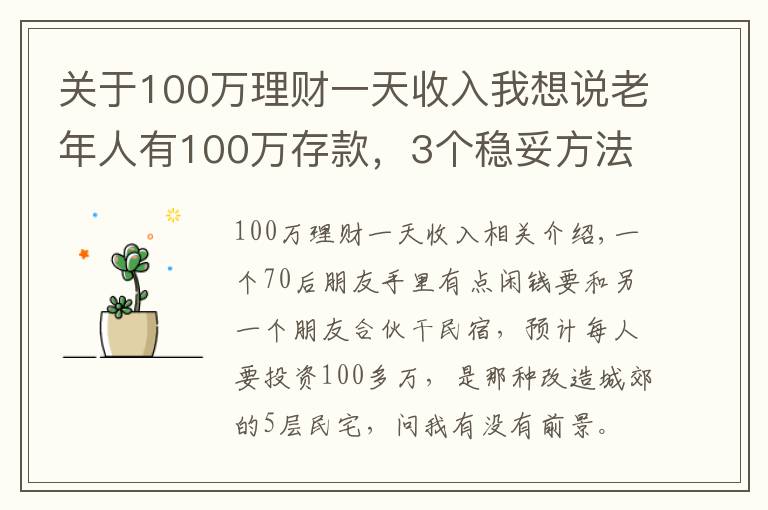 关于100万理财一天收入我想说老年人有100万存款，3个稳妥方法

100万理财一天收入相关介绍，一个70后朋友手里有点闲钱要和另一个朋友合伙干民宿，预计每人要投资100多万，是那种改造城郊的5层民宅，问我有没有前景。